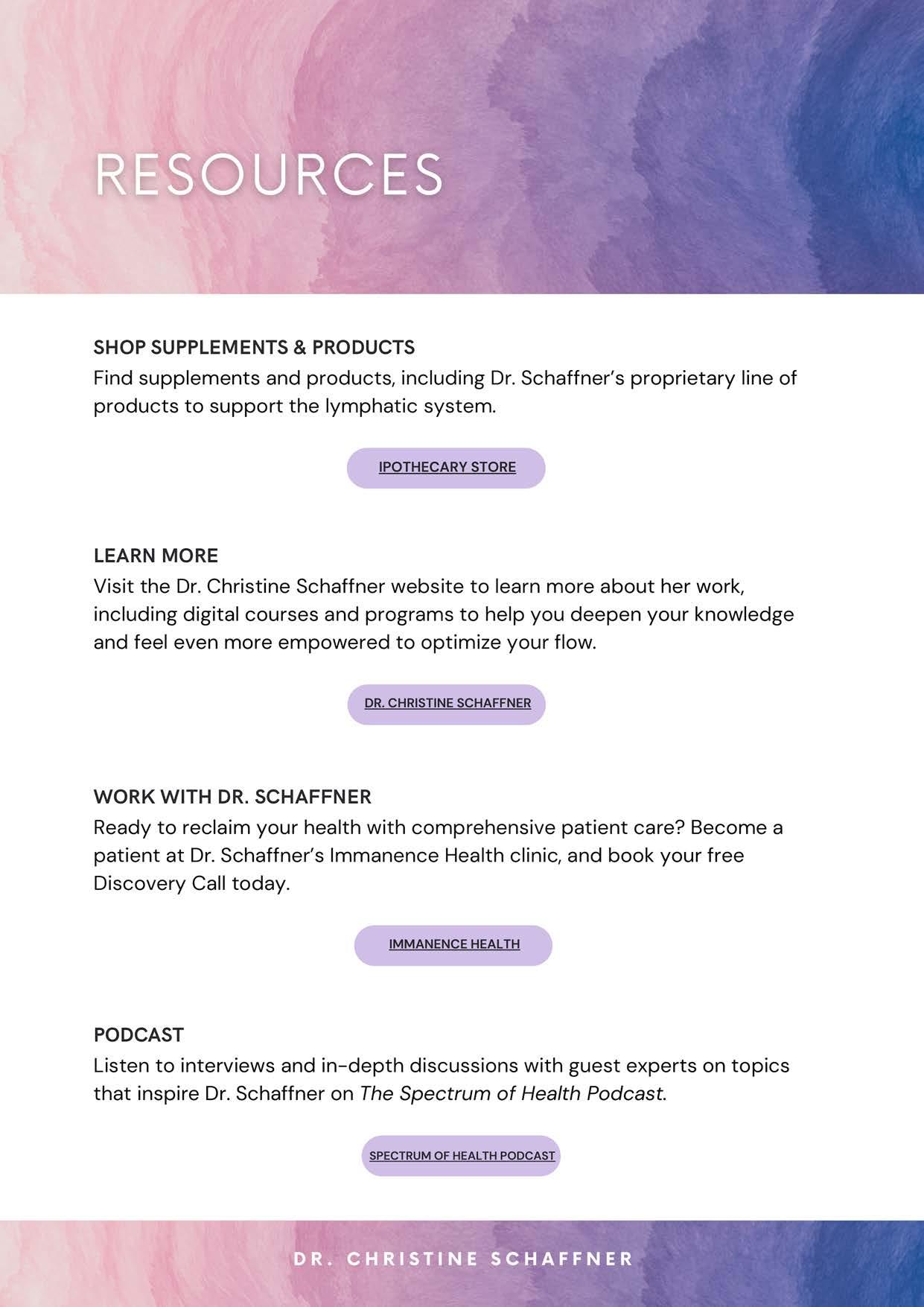 RESOURCES

SHOP SUPPLEMENTS & PRODUCTS
Find supplements and products, including Dr. Schaffner's proprietary line of products to support the lymphatic system.

IPOTHECARY STORE

LEARN MORE
Visit the Dr. Christine Schaffner website to learn more about her work, including digital courses and programs to help you deepen your knowledge and feel even more empowered to optimize your flow.

DR. CHRISTINE SCHAFFNER

WORK WITH DR. SCHAFFNER
Ready to reclaim your health with comprehensive patient care? Become a patient at Dr. Schaffner's Immanence Health clinic, and book your free Discovery Call today.

IMMANENCE HEALTH

PODCAST
Listen to interviews and in-depth discussions with guest experts on topics that inspire Dr. Schaffner on The Spectrum of Health Podcast.

SPECTRUM OF HEALTH PODCAST

DR. CHRISTINE SCHAFFNER